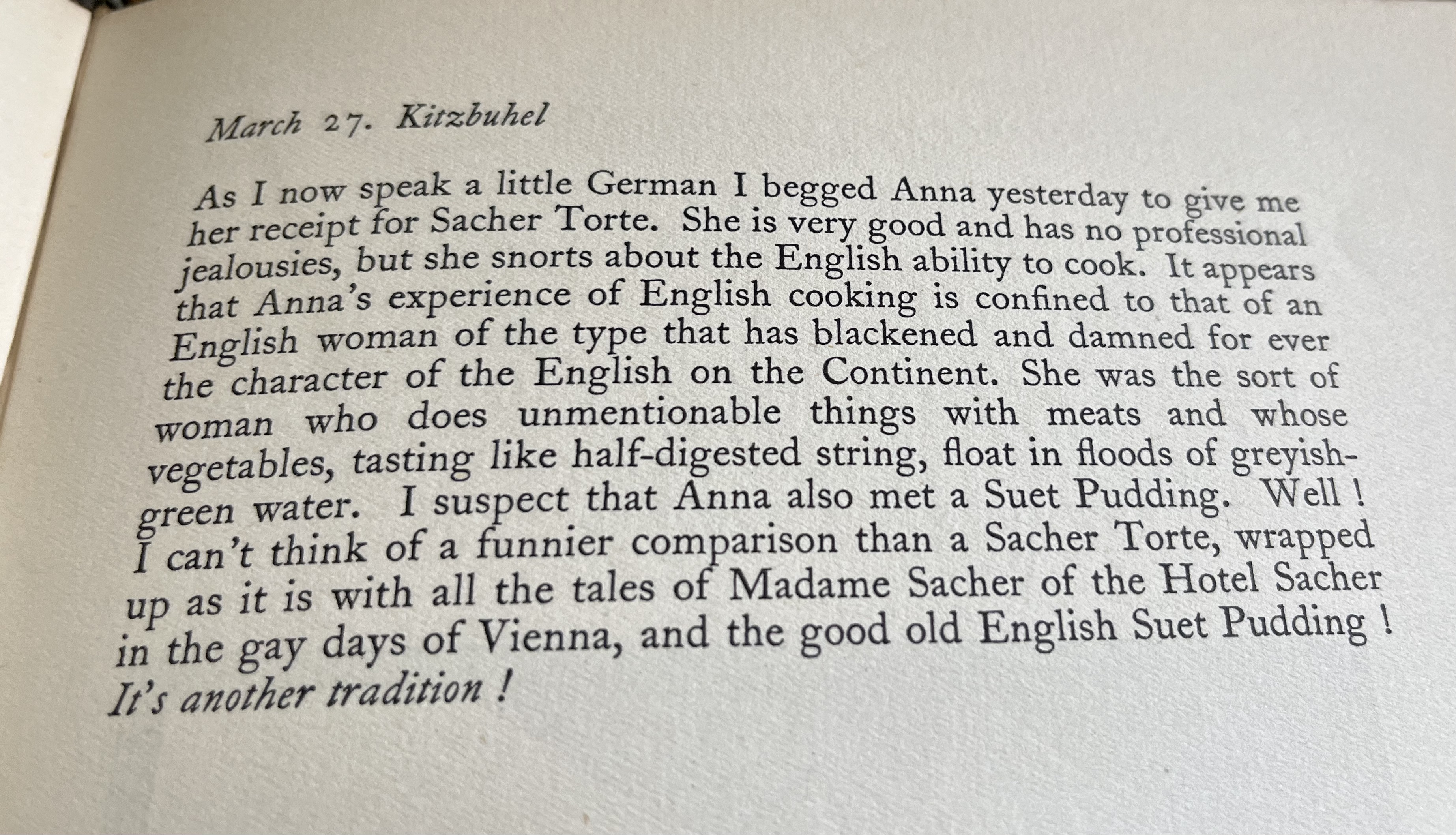 March 27. Kitzbuhel

As I now speak a little German I begged Anna yesterday to give me her receipt for Sacher Torte. She is very good and has no professional jealousies, but she snorts about the English ability to cook. It appears that Anna's experience of English cooking is confined to that of an English woman of the type that has blackened and damned for ever the character of the English on the Continent. She was the sort of woman who does unmentionable things with meats and whose vegetables, tasting like half-digested string, float in floods of greyish-green water. I suspect that Anna also met a Suet Pudding. Well ! I can't think of a funnier comparison than a Sacher Torte, wrapped up as it is with all the tales of Madame Sacher of the Hotel Sacher in the gay days of Vienna, and the good old English Suet Pudding ! It's another tradition !